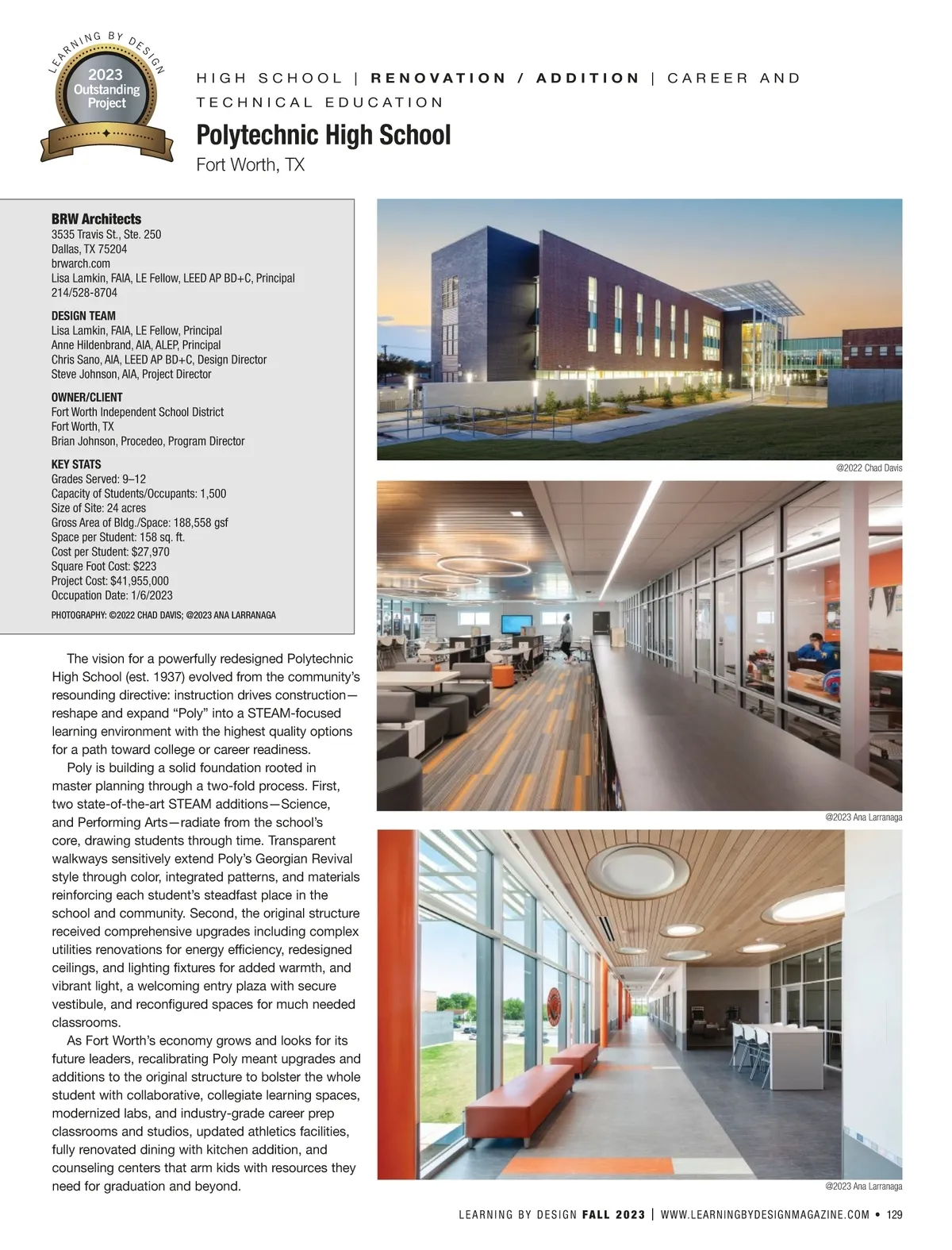 LEARNING BY DESIGN
2023 Outstanding Project

HIGH SCHOOL | RENOVATION / ADDITION | CAREER AND TECHNICAL EDUCATION

Polytechnic High School
Fort Worth, TX

BRW Architects
3535 Travis St., Ste. 250
Dallas, TX 75204
brwarch.com
Lisa Lamkin, FAIA, LE Fellow, LEED AP BD+C, Principal
214/528-8704

DESIGN TEAM
Lisa Lamkin, FAIA, LE Fellow, Principal
Anne Hildenbrand, AIA, ALEP, Principal
Chris Sano, AIA, LEED AP BD+C, Design Director
Steve Johnson, AIA, Project Director

OWNER/CLIENT
Fort Worth Independent School District
Fort Worth, TX
Brian Johnson, Procedeo, Program Director

KEY STATS
Grades Served: 9–12
Capacity of Students/Occupants: 1,500
Size of Site: 24 acres
Gross Area of Bldg./Space: 188,558 gsf
Space per Student: 158 sq. ft.
Cost per Student: $27,970
Square Foot Cost: $223
Project Cost: $41,955,000
Occupation Date: 1/6/2023

PHOTOGRAPHY: ©2022 CHAD DAVIS; @2023 ANA LARRANAGA

The vision for a powerfully redesigned Polytechnic High School (est. 1937) evolved from the community's resounding directive: instruction drives construction—reshape and expand "Poly" into a STEAM-focused learning environment with the highest quality options for a path toward college or career readiness.

Poly is building a solid foundation rooted in master planning through a two-fold process. First, two state-of-the-art STEAM additions—Science, and Performing Arts—radiate from the school's core, drawing students through time. Transparent walkways sensitively extend Poly's Georgian Revival style through color, integrated patterns, and materials reinforcing each student's steadfast place in the school and community. Second, the original structure received comprehensive upgrades including complex utilities renovations for energy efficiency, redesigned ceilings, and lighting fixtures for added warmth, and vibrant light, a welcoming entry plaza with secure vestibule, and reconfigured spaces for much needed classrooms.

As Fort Worth's economy grows and looks for its future leaders, recalibrating Poly meant upgrades and additions to the original structure to bolster the whole student with collaborative, collegiate learning spaces, modernized labs, and industry-grade career prep classrooms and studios, updated athletics facilities, fully renovated dining with kitchen addition, and counseling centers that arm kids with resources they need for graduation and beyond.

@2022 Chad Davis

@2023 Ana Larranaga

@2023 Ana Larranaga

LEARNING BY DESIGN FALL 2023 | WWW.LEARNINGBYDESIGNMAGAZINE.COM • 129